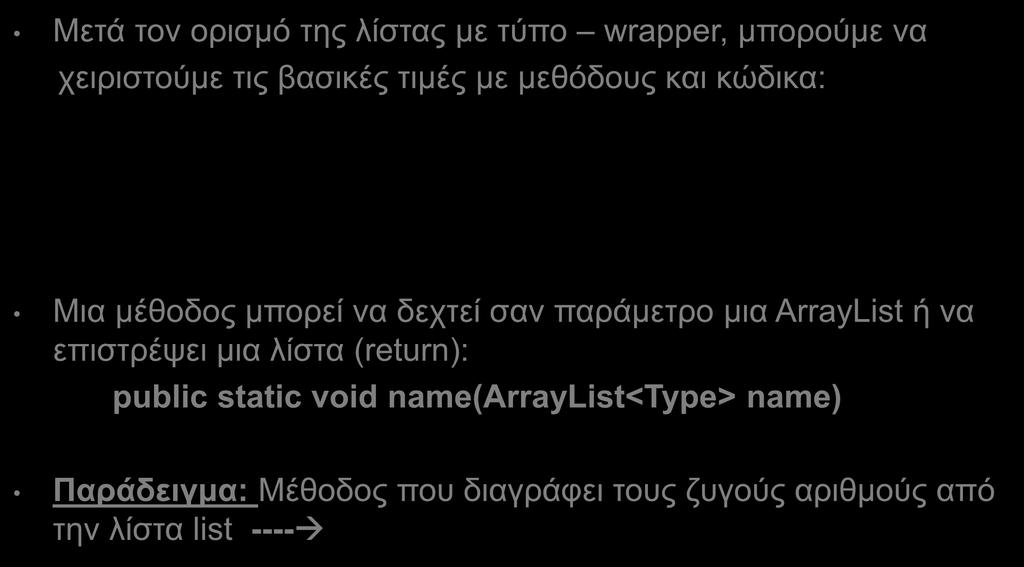 • Μετά τον ορισμό της λίστας με τύπο – wrapper, μπορούμε να χειριστούμε τις βασικές τιμές με μεθόδους και κώδικα:

• Μια μέθοδος μπορεί να δεχτεί σαν παράμετρο μια ArrayList ή να επιστρέψει μια λίστα (return):

public static void name(ArrayList<Type> name)

• Παράδειγμα: Μέθοδος που διαγράφει τους ζυγούς αριθμούς από την λίστα list ----→